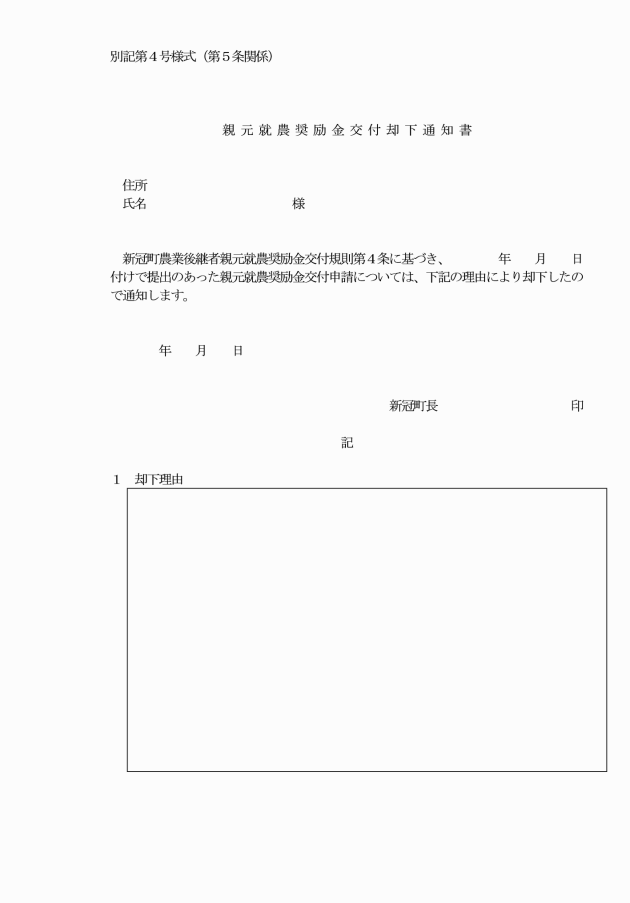 別記第４号様式（第５条関係）

親元就農奨励金交付却下通知書

住所
氏名　　　　　　　　　　　様

新冠町農業後継者親元就農奨励金交付規則第４条に基づき、　　　年　　月　　日付けで提出のあった親元就農奨励金交付申請については、下記の理由により却下したので通知します。

年　　月　　日

新冠町長　　　　　　　　　印

記

１　却下理由